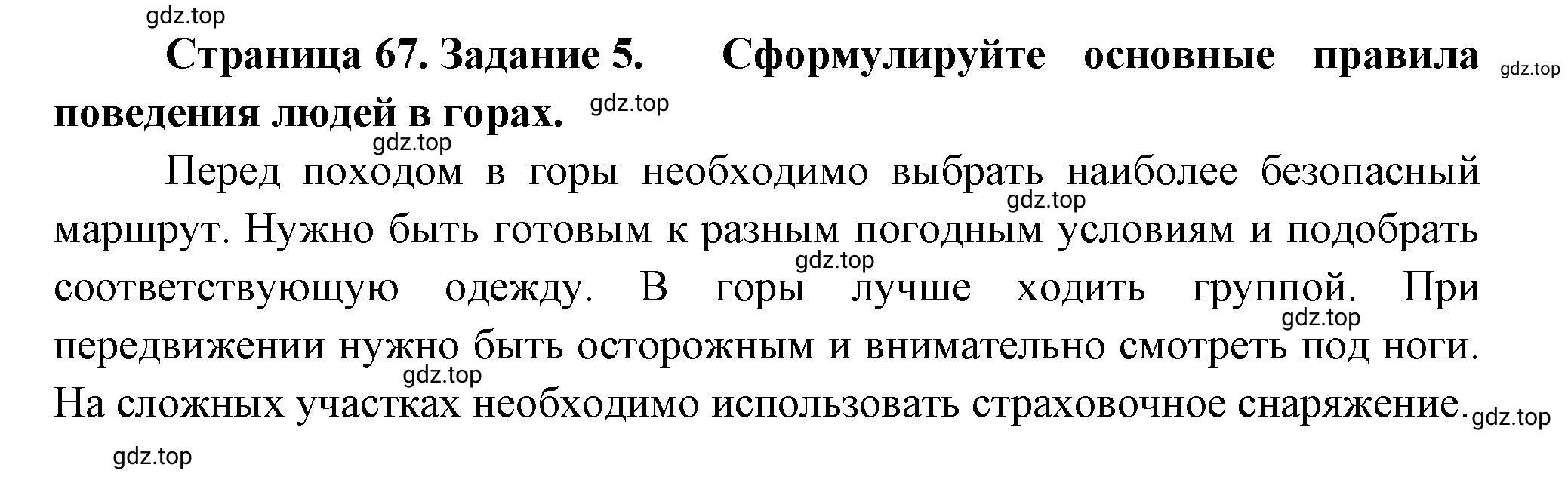 gdz.top

Страница 67. Задание 5. Сформулируйте основные правила поведения людей в горах. gdz.top gdz.top

gdz.top

Перед походом в горы необходимо выбрать наиболее безопасный маршрут. Нужно быть готовым к разным погодным условиям и подобрать соответствующую одежду. В горы лучше ходить группой. При передвижении нужно быть осторожным и внимательно смотреть под ноги. На сложных участках необходимо использовать страховочное снаряжение.

gdz.top gdz.top gdz.top gdz.top gdz.top

gdz.top